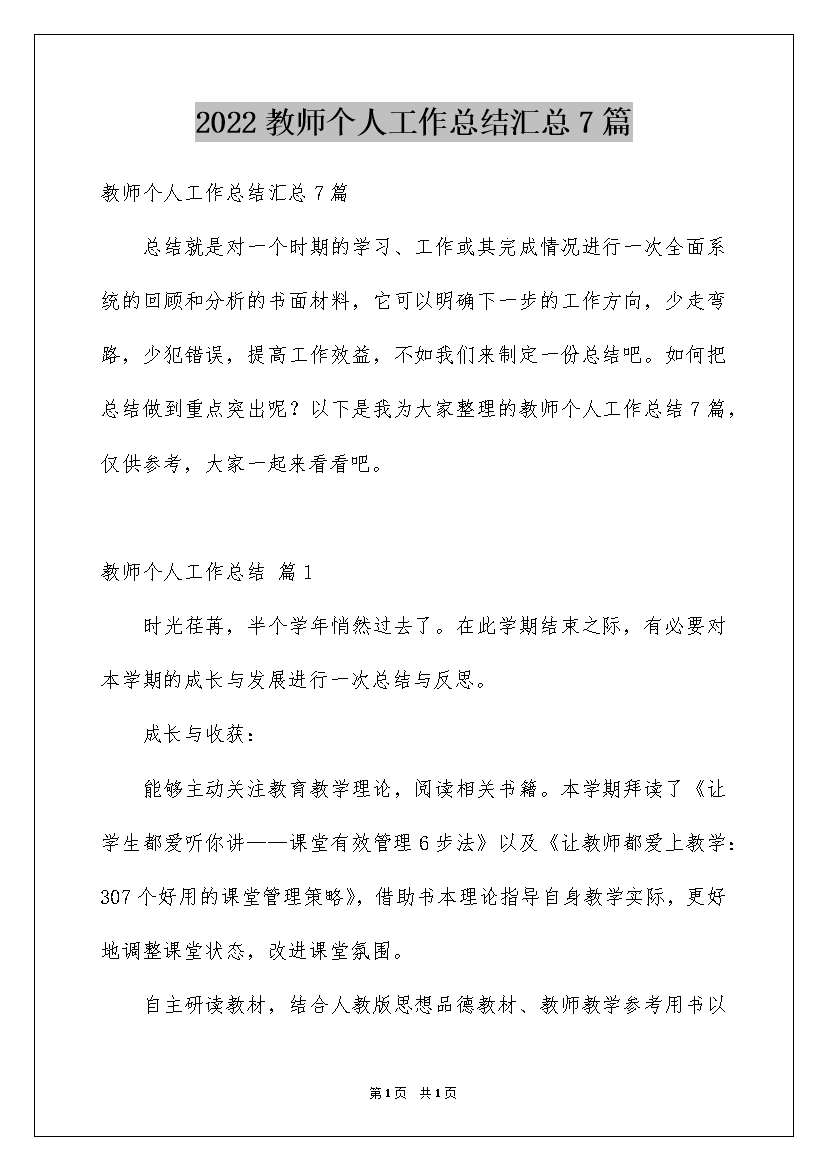 2022 教师个人工作总结汇总 7 篇

教师个人工作总结汇总 7 篇

总结就是对一个时期的学习、工作或其完成情况进行一次全面系统的回顾和分析的书面材料，它可以明确下一步的工作方向，少走弯路，少犯错误，提高工作效益，不如我们来制定一份总结吧。如何把总结做到重点突出呢？以下是我为大家整理的教师个人工作总结 7 篇，仅供参考，大家一起来看看吧。

教师个人工作总结 篇 1

时光荏苒，半个学年悄然过去了。在此学期结束之际，有必要对本学期的成长与发展进行一次总结与反思。

成长与收获：

能够主动关注教育教学理论，阅读相关书籍。本学期拜读了《让学生都爱听你讲——课堂有效管理 6 步法》以及《让教师都爱上教学：307 个好用的课堂管理策略》，借助书本理论指导自身教学实际，更好地调整课堂状态，改进课堂氛围。

自主研读教材，结合人教版思想品德教材、教师教学参考用书以

第 1 页 共 1 页